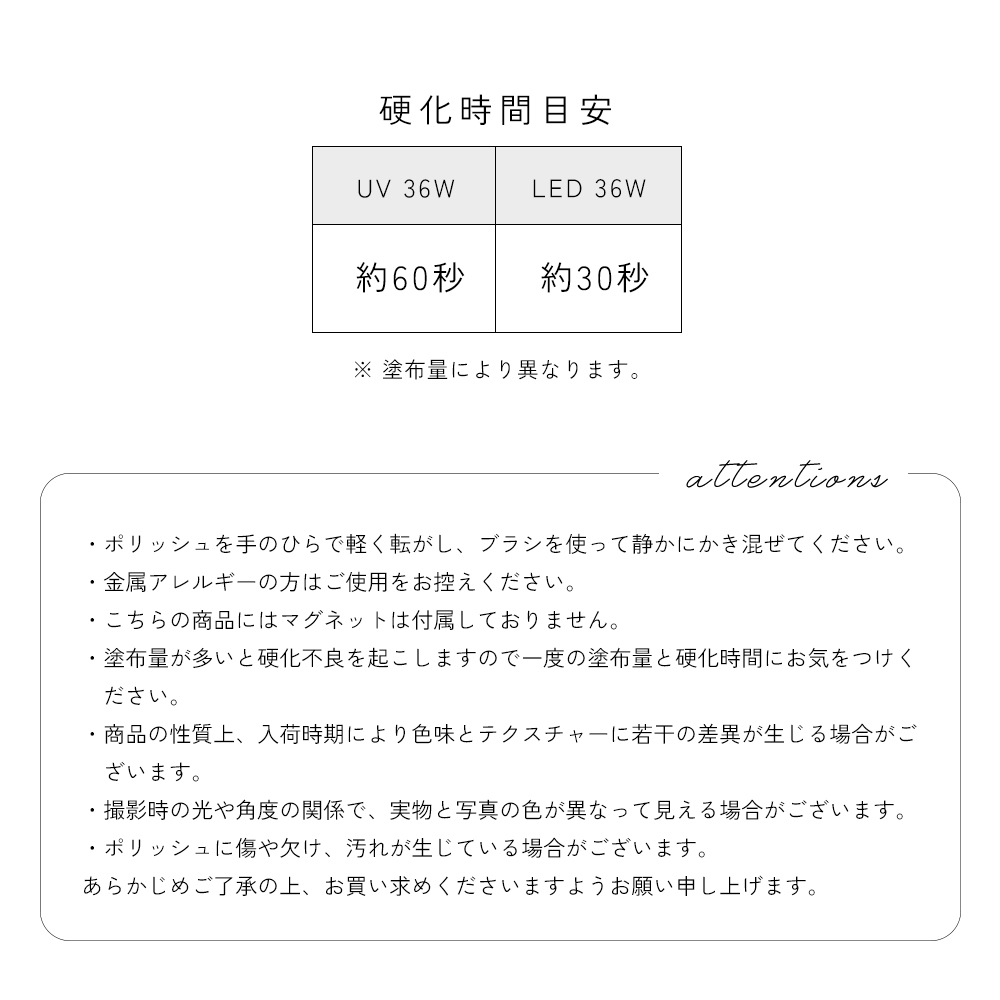 硬化時間目安

| UV 36W | LED 36W |
|---|---|
| 約60秒 | 約30秒 |

※ 塗布量により異なります。

attentions

・ポリッシュを手のひらで軽く転がし、ブラシを使って静かにかき混ぜてください。
・金属アレルギーの方はご使用をお控えください。
・こちらの商品にはマグネットは付属しておりません。
・塗布量が多いと硬化不良を起こしますので一度の塗布量と硬化時間にお気をつけください。
・商品の性質上、入荷時期により色味とテクスチャーに若干の差異が生じる場合がございます。
・撮影時の光や角度の関係で、実物と写真の色が異なって見える場合がございます。
・ポリッシュに傷や欠け、汚れが生じている場合がございます。
あらかじめご了承の上、お買い求めくださいますようお願い申し上げます。